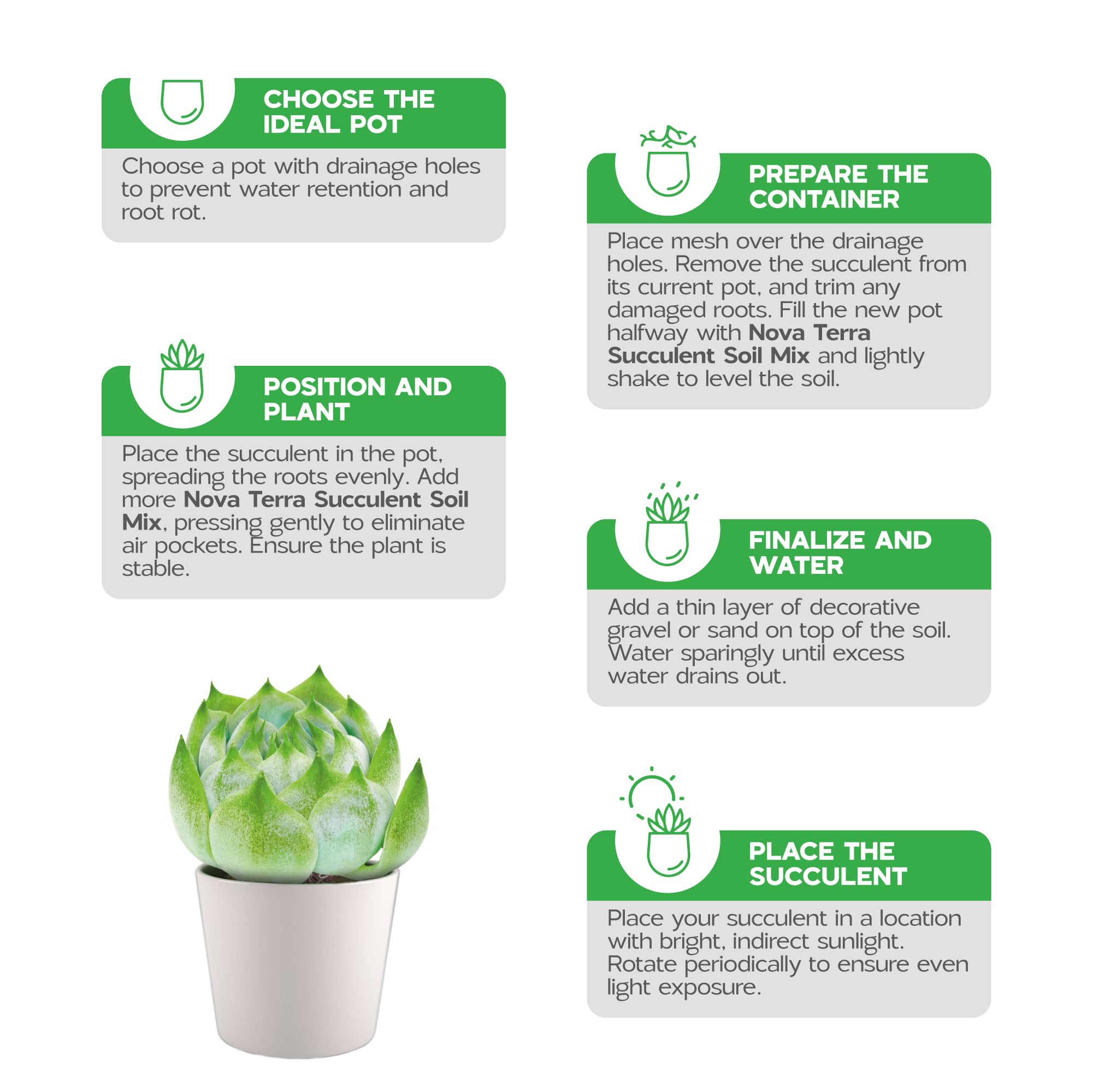 CHOOSE THE IDEAL POT

Choose a pot with drainage holes to prevent water retention and root rot.

POSITION AND PLANT

Place the succulent in the pot, spreading the roots evenly. Add more Nova Terra Succulent Soil Mix, pressing gently to eliminate air pockets. Ensure the plant is stable.

PREPARE THE CONTAINER

Place mesh over the drainage holes. Remove the succulent from its current pot, and trim any damaged roots. Fill the new pot halfway with Nova Terra Succulent Soil Mix and lightly shake to level the soil.

FINALIZE AND WATER

Add a thin layer of decorative gravel or sand on top of the soil. Water sparingly until excess water drains out.

PLACE THE SUCCULENT

Place your succulent in a location with bright, indirect sunlight. Rotate periodically to ensure even light exposure.